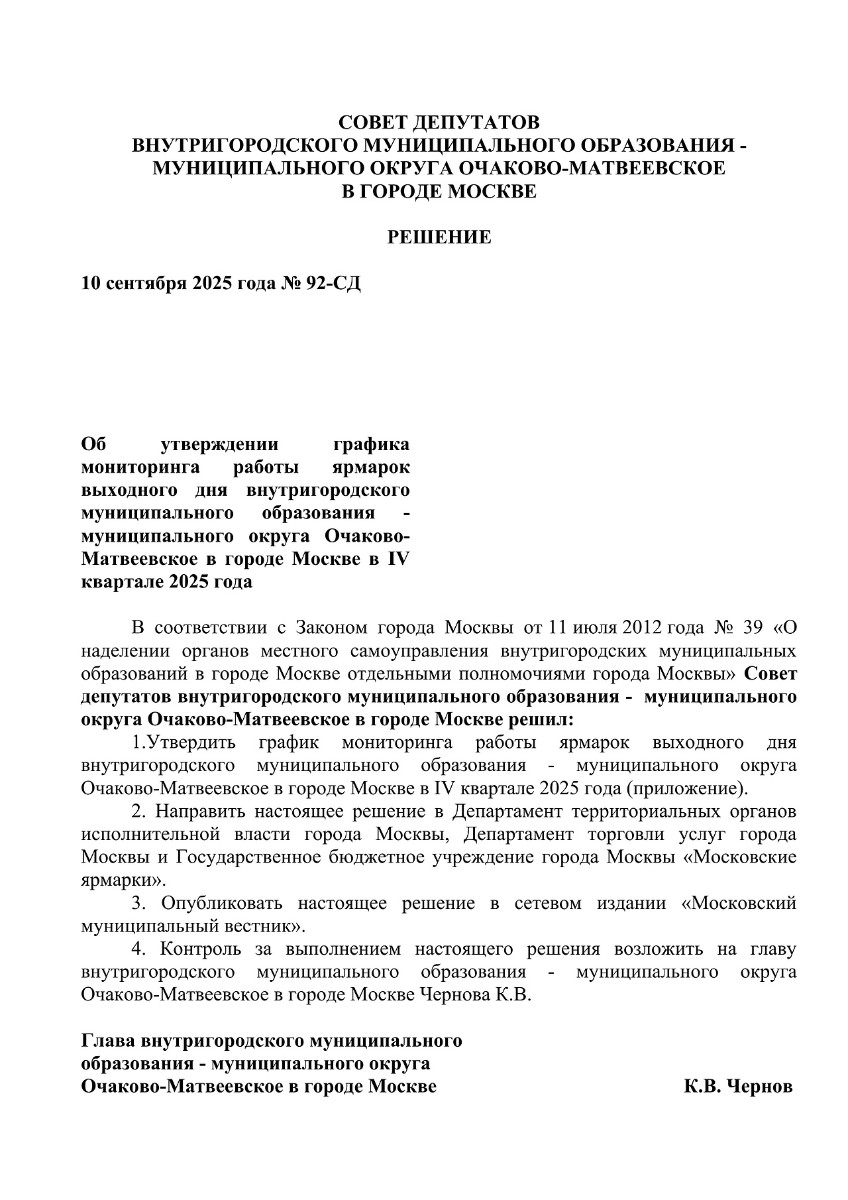 СОВЕТ ДЕПУТАТОВ
ВНУТРИГОРОДСКОГО МУНИЦИПАЛЬНОГО ОБРАЗОВАНИЯ -
МУНИЦИПАЛЬНОГО ОКРУГА ОЧАКОВО-МАТВЕЕВСКОЕ
В ГОРОДЕ МОСКВЕ

РЕШЕНИЕ

10 сентября 2025 года № 92-СД

Об утверждении графика мониторинга работы ярмарок выходного дня внутригородского муниципального образования - муниципального округа Очаково-Матвеевское в городе Москве в IV квартале 2025 года

В соответствии с Законом города Москвы от 11 июля 2012 года № 39 «О наделении органов местного самоуправления внутригородских муниципальных образований в городе Москве отдельными полномочиями города Москвы» Совет депутатов внутригородского муниципального образования - муниципального округа Очаково-Матвеевское в городе Москве решил:

1.Утвердить график мониторинга работы ярмарок выходного дня внутригородского муниципального образования - муниципального округа Очаково-Матвеевское в городе Москве в IV квартале 2025 года (приложение).

2. Направить настоящее решение в Департамент территориальных органов исполнительной власти города Москвы, Департамент торговли услуг города Москвы и Государственное бюджетное учреждение города Москвы «Московские ярмарки».

3. Опубликовать настоящее решение в сетевом издании «Московский муниципальный вестник».

4. Контроль за выполнением настоящего решения возложить на главу внутригородского муниципального образования - муниципального округа Очаково-Матвеевское в городе Москве Чернова К.В.

Глава внутригородского муниципального образования - муниципального округа Очаково-Матвеевское в городе Москве К.В. Чернов